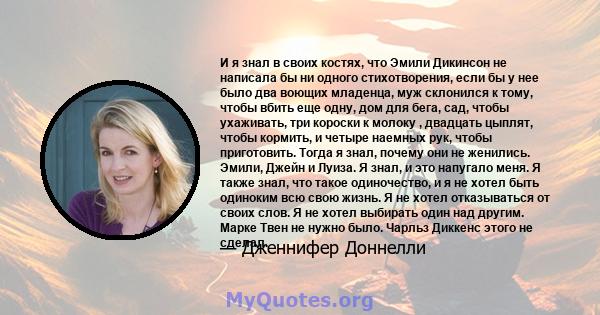 И я знал в своих костях, что Эмили Дикинсон не написала бы ни одного стихотворения, если бы у нее было два воющих младенца, муж склонился к тому, чтобы вбить еще одну, дом для бега, сад, чтобы ухаживать, три короски к молоку , двадцать цыплят, чтобы кормить, и четыре наемных рук, чтобы приготовить. Тогда я знал, почему они не женились. Эмили, Джейн и Луиза. Я знал, и это напугало меня. Я также знал, что такое одиночество, и я не хотел быть одиноким всю свою жизнь. Я не хотел отказываться от своих слов. Я не хотел выбирать один над другим. Марке Твен не нужно было. Чарльз Диккенс этого не сделал.

— Дженнифер Доннелли

MyQuotes.org